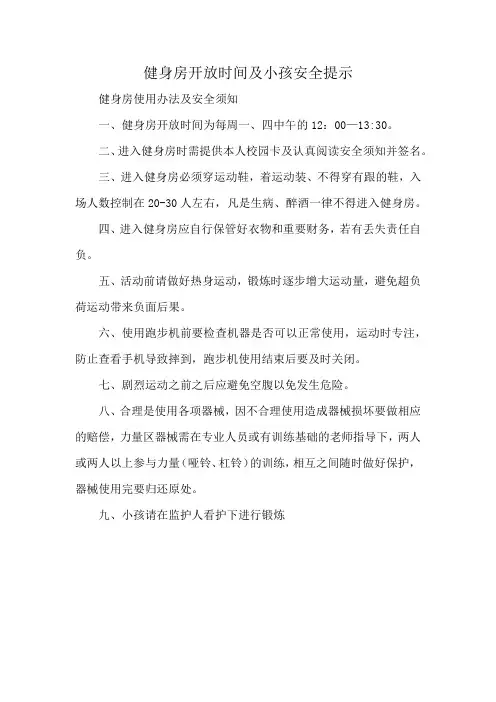 健身房开放时间及小孩安全提示

健身房使用办法及安全须知

一、健身房开放时间为每周一、四中午的 12：00—13:30。

二、进入健身房时需提供本人校园卡及认真阅读安全须知并签名。

三、进入健身房必须穿运动鞋，着运动装、不得穿有跟的鞋，入场人数控制在 20-30 人左右，凡是生病、醉酒一律不得进入健身房。

四、进入健身房应自行保管好衣物和重要财务，若有丢失责任自负。

五、活动前请做好热身运动，锻炼时逐步增大运动量，避免超负荷运动带来负面后果。

六、使用跑步机前要检查机器是否可以正常使用，运动时专注，防止查看手机导致摔到，跑步机使用结束后要及时关闭。

七、剧烈运动之前之后应避免空腹以免发生危险。

八、合理是使用各项器械，因不合理使用造成器械损坏要做相应的赔偿，力量区器械需在专业人员或有训练基础的老师指导下，两人或两人以上参与力量（哑铃、杠铃）的训练，相互之间随时做好保护，器械使用完要归还原处。

九、小孩请在监护人看护下进行锻炼